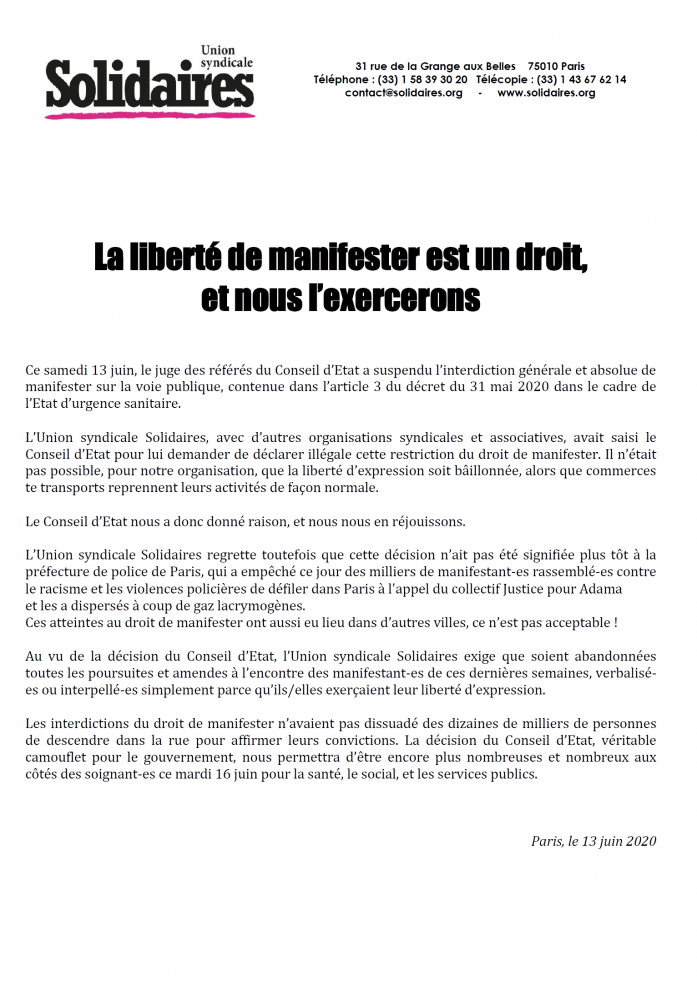 Union syndicale
Solidaires

31 rue de la Grange aux Belles 75010 Paris
Téléphone : (33) 1 58 39 30 20 Télécopie : (33) 1 43 67 62 14
contact@solidaires.org - www.solidaires.org

La liberté de manifester est un droit, et nous l'exercerons

Ce samedi 13 juin, le juge des référés du Conseil d'Etat a suspendu l'interdiction générale et absolue de manifester sur la voie publique, contenue dans l'article 3 du décret du 31 mai 2020 dans le cadre de l'Etat d'urgence sanitaire.

L'Union syndicale Solidaires, avec d'autres organisations syndicales et associatives, avait saisi le Conseil d'Etat pour lui demander de déclarer illégale cette restriction du droit de manifester. Il n'était pas possible, pour notre organisation, que la liberté d'expression soit bâillonnée, alors que commerces te transports reprennent leurs activités de façon normale.

Le Conseil d'Etat nous a donc donné raison, et nous nous en réjouissons.

L'Union syndicale Solidaires regrette toutefois que cette décision n'ait pas été signifiée plus tôt à la préfecture de police de Paris, qui a empêché ce jour des milliers de manifestant-es rassemblé-es contre le racisme et les violences policières de défiler dans Paris à l'appel du collectif Justice pour Adama et les a dispersés à coup de gaz lacrymogènes.
Ces atteintes au droit de manifester ont aussi eu lieu dans d'autres villes, ce n'est pas acceptable !

Au vu de la décision du Conseil d'Etat, l'Union syndicale Solidaires exige que soient abandonnées toutes les poursuites et amendes à l'encontre des manifestant-es de ces dernières semaines, verbalisé-es ou interpellé-es simplement parce qu'ils/elles exerçaient leur liberté d'expression.

Les interdictions du droit de manifester n'avaient pas dissuadé des dizaines de milliers de personnes de descendre dans la rue pour affirmer leurs convictions. La décision du Conseil d'Etat, véritable camouflet pour le gouvernement, nous permettra d'être encore plus nombreuses et nombreux aux côtés des soignant-es ce mardi 16 juin pour la santé, le social, et les services publics.

Paris, le 13 juin 2020